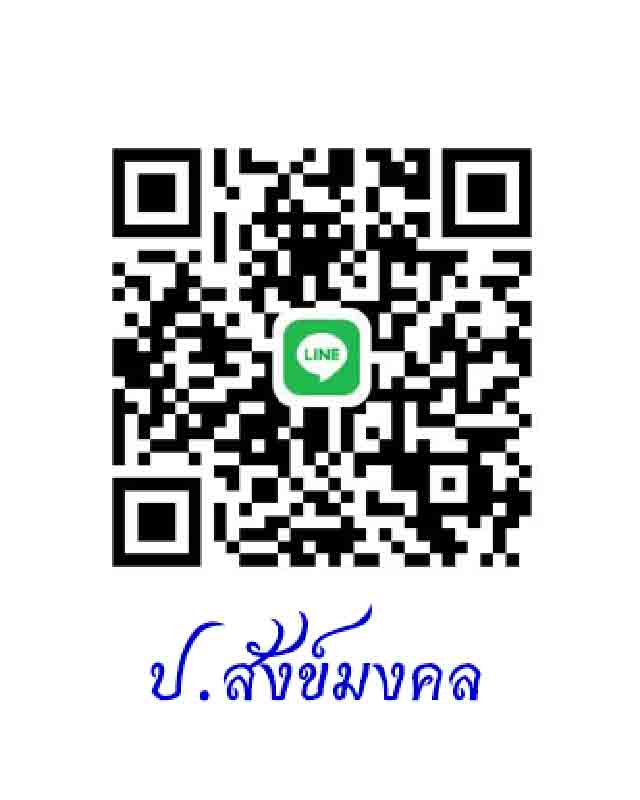 LINE

ป.สังข์มงคล